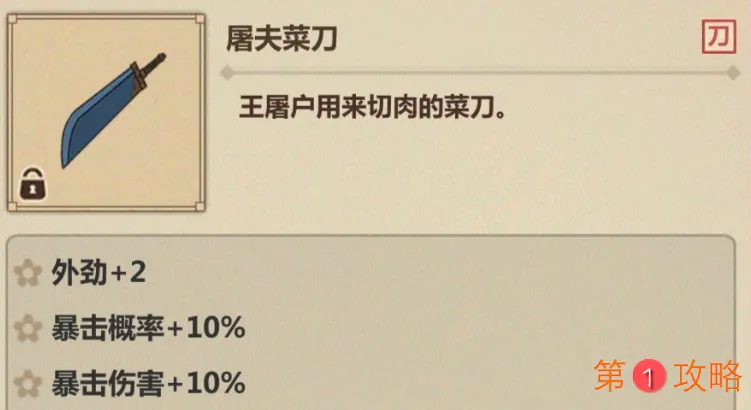 屠夫菜刀

刀

王屠户用来切肉的菜刀。

外劲+2

暴击概率+10%

暴击伤害+10%

第1攻略